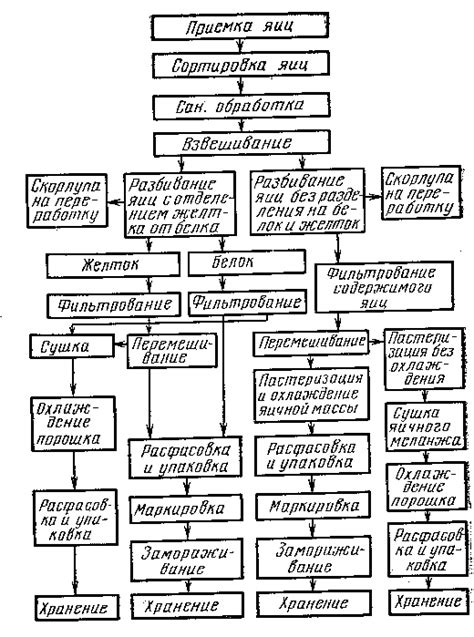 Приемка яиц

Сортировка яиц

Сан. обработка

Взвешивание

Скорлупа на переработку

Разбивание яиц с отделением желтка от белка

Разбивание яиц без разделения на белок и желток

Скорлупа на переработку

Желток

Белок

Фильтрование

Фильтрование

Фильтрование содержимого яиц

Сушка

Перемешивание

Перемешивание

Пастеризация без охлаждения

Охлаждение порошка

Пастеризация и охлаждение яичной массы

Сушка яичного меланжа

Расфасовка и упаковка

Расфасовка и упаковка

Охлаждение порошка

Расфасовка и упаковка

Маркировка

Маркировка

Расфасовка и упаковка

Замораживание

Замораживание

Хранение

Хранение

Хранение

Хранение